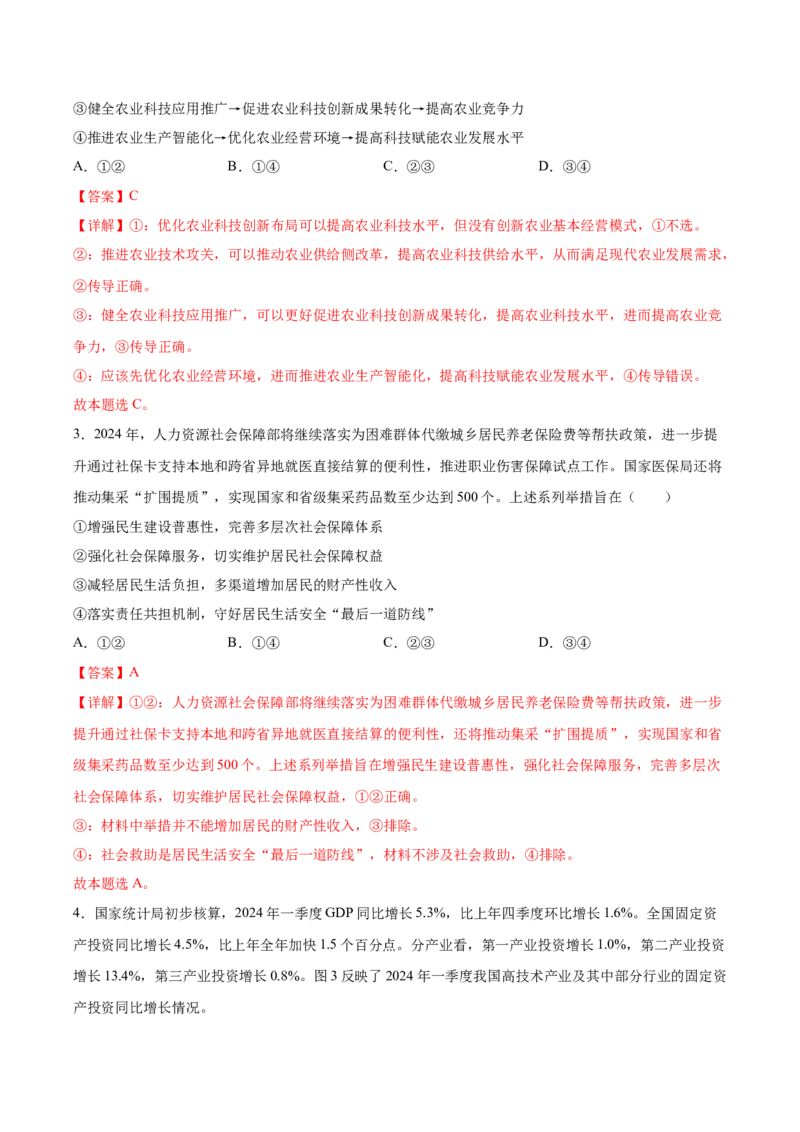 ③健全农业科技应用推广→促进农业科技创新成果转化→提高农业竞争力

④推进农业生产智能化→优化农业经营环境→提高科技赋能农业发展水平

A.①②　　B.①④　　C.②③　　D.③④

【答案】C

【详解】①：优化农业科技创新布局可以提高农业科技水平，但没有创新农业基本经营模式，①不选。

②：推进农业技术攻关，可以推动农业供给侧改革，提高农业科技供给水平，从而满足现代农业发展需求，②传导正确。

③：健全农业科技应用推广，可以更好促进农业科技创新成果转化，提高农业科技水平，进而提高农业竞争力，③传导正确。

④：应该先优化农业经营环境，进而推进农业生产智能化，提高科技赋能农业发展水平，④传导错误。

故本题选C。

3.2024年，人力资源社会保障部将继续落实为困难群体代缴城乡居民养老保险费等帮扶政策，进一步提升通过社保卡支持本地和跨省异地就医直接结算的便利性，推进职业伤害保障试点工作。国家医保局还将推动集采“扩围提质”，实现国家和省级集采药品数至少达到500个。上述系列举措旨在（　　）

①增强民生建设普惠性，完善多层次社会保障体系

②强化社会保障服务，切实维护居民社会保障权益

③减轻居民生活负担，多渠道增加居民的财产性收入

④落实责任共担机制，守好居民生活安全“最后一道防线”

A.①②　　B.①④　　C.②③　　D.③④

【答案】A

【详解】①②：人力资源社会保障部将继续落实为困难群体代缴城乡居民养老保险费等帮扶政策，进一步提升通过社保卡支持本地和跨省异地就医直接结算的便利性，还将推动集采“扩围提质”，实现国家和省级集采药品数至少达到500个。上述系列举措旨在增强民生建设普惠性，强化社会保障服务，完善多层次社会保障体系，切实维护居民社会保障权益，①②正确。

③：材料中举措并不能增加居民的财产性收入，③排除。

④：社会救助是居民生活安全“最后一道防线”，材料不涉及社会救助，④排除。

故本题选A。

4.国家统计局初步核算，2024年一季度GDP同比增长5.3%，比上年四季度环比增长1.6%。全国固定资产投资同比增长4.5%，比上年全年加快1.5个百分点。分产业看，第一产业投资增长1.0%，第二产业投资增长13.4%，第三产业投资增长0.8%。图3反映了2024年一季度我国高技术产业及其中部分行业的固定资产投资同比增长情况。